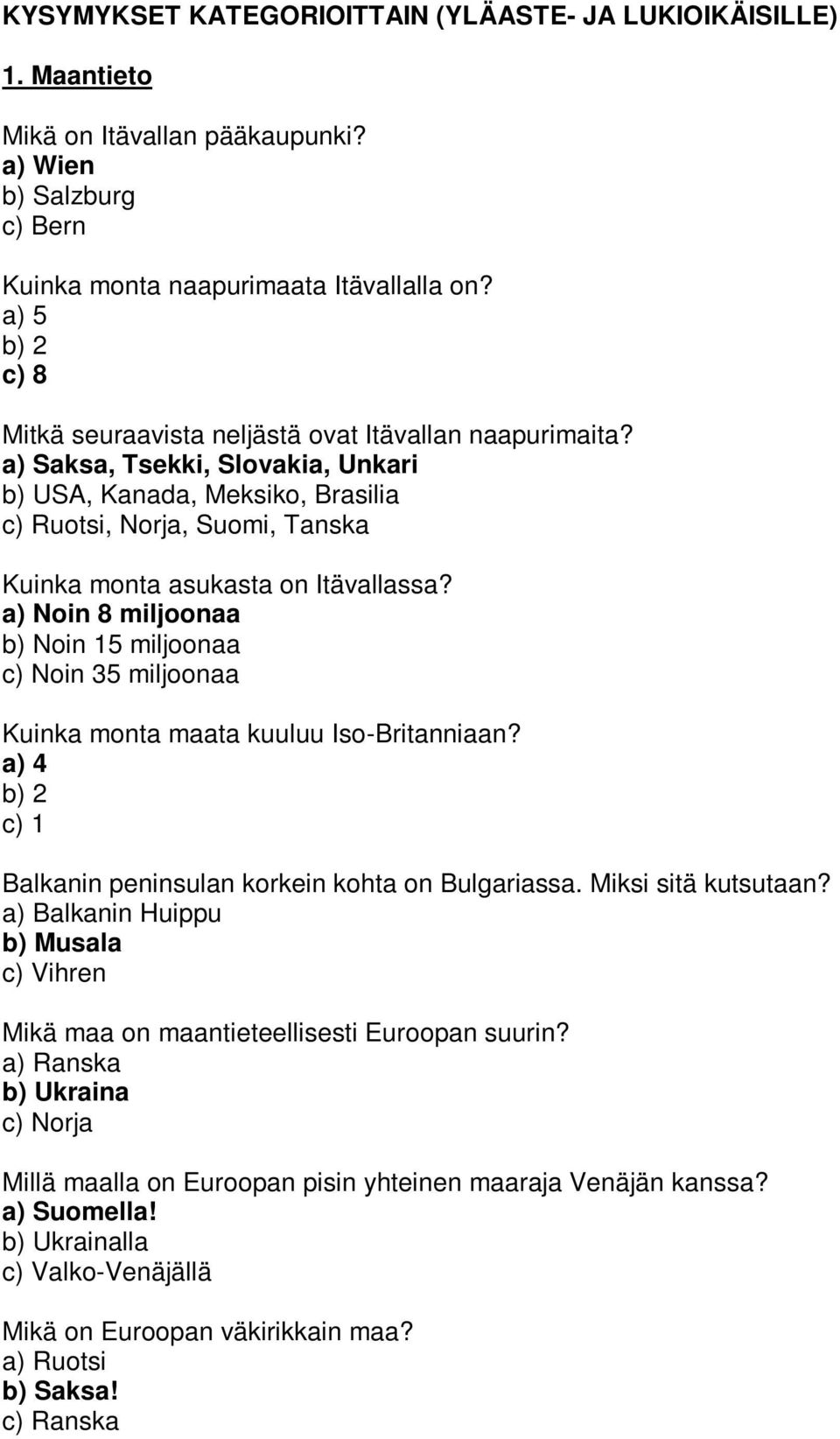 KYSYMYKSET KATEGORIOITTAIN (YLÄASTE- JA LUKIOIKÄISILLE)

1. Maantieto

Mikä on Itävallan pääkaupunki?
a) Wien
b) Salzburg
c) Bern

Kuinka monta naapurimaata Itävallalla on?
a) 5
b) 2
c) 8

Mitkä seuraavista neljästä ovat Itävallan naapurimaita?
a) Saksa, Tsekki, Slovakia, Unkari
b) USA, Kanada, Meksiko, Brasilia
c) Ruotsi, Norja, Suomi, Tanska

Kuinka monta asukasta on Itävallassa?
a) Noin 8 miljoonaa
b) Noin 15 miljoonaa
c) Noin 35 miljoonaa

Kuinka monta maata kuuluu Iso-Britanniaan?
a) 4
b) 2
c) 1

Balkanin peninsulan korkein kohta on Bulgariassa. Miksi sitä kutsutaan?
a) Balkanin Huippu
b) Musala
c) Vihren

Mikä maa on maantieteellisesti Euroopan suurin?
a) Ranska
b) Ukraina
c) Norja

Millä maalla on Euroopan pisin yhteinen maaraja Venäjän kanssa?
a) Suomella!
b) Ukrainalla
c) Valko-Venäjällä

Mikä on Euroopan väkirikkain maa?
a) Ruotsi
b) Saksa!
c) Ranska